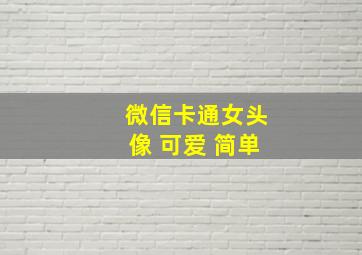 微信卡通女头像 可爱 简单